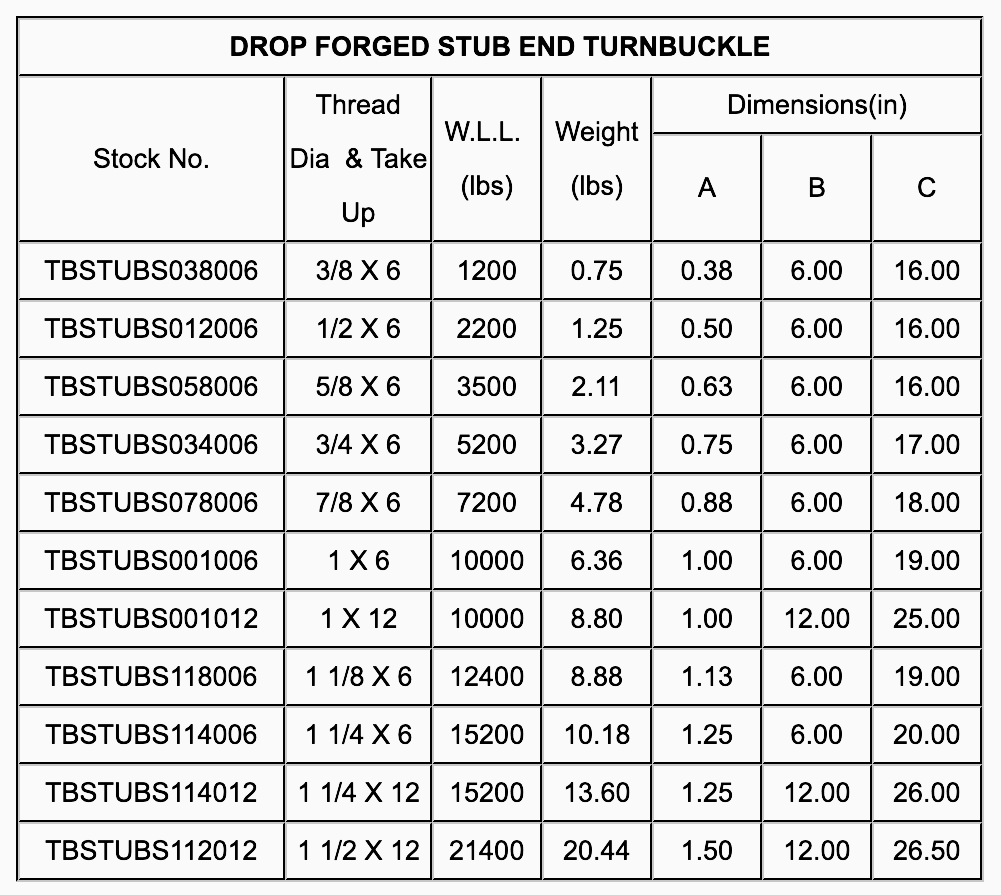 DROP FORGED STUB END TURNBUCKLE

| Stock No. | Thread Dia & Take Up | W.L.L. (lbs) | Weight (lbs) | Dimensions(in) A | Dimensions(in) B | Dimensions(in) C |
|---|---|---|---|---|---|---|
| TBSTUBS038006 | 3/8 X 6 | 1200 | 0.75 | 0.38 | 6.00 | 16.00 |
| TBSTUBS012006 | 1/2 X 6 | 2200 | 1.25 | 0.50 | 6.00 | 16.00 |
| TBSTUBS058006 | 5/8 X 6 | 3500 | 2.11 | 0.63 | 6.00 | 16.00 |
| TBSTUBS034006 | 3/4 X 6 | 5200 | 3.27 | 0.75 | 6.00 | 17.00 |
| TBSTUBS078006 | 7/8 X 6 | 7200 | 4.78 | 0.88 | 6.00 | 18.00 |
| TBSTUBS001006 | 1 X 6 | 10000 | 6.36 | 1.00 | 6.00 | 19.00 |
| TBSTUBS001012 | 1 X 12 | 10000 | 8.80 | 1.00 | 12.00 | 25.00 |
| TBSTUBS118006 | 1 1/8 X 6 | 12400 | 8.88 | 1.13 | 6.00 | 19.00 |
| TBSTUBS114006 | 1 1/4 X 6 | 15200 | 10.18 | 1.25 | 6.00 | 20.00 |
| TBSTUBS114012 | 1 1/4 X 12 | 15200 | 13.60 | 1.25 | 12.00 | 26.00 |
| TBSTUBS112012 | 1 1/2 X 12 | 21400 | 20.44 | 1.50 | 12.00 | 26.50 |